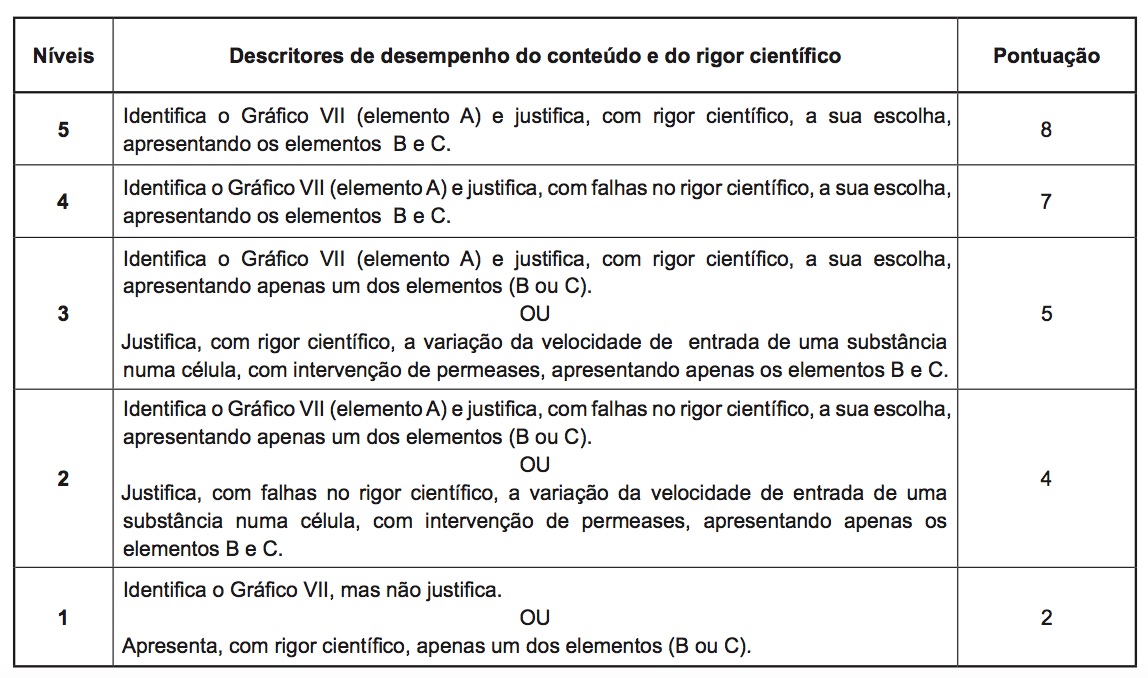 | Níveis | Descritores de desempenho do conteúdo e do rigor científico | Pontuação |
|---|---|---|
| 5 | Identifica o Gráfico VII (elemento A) e justifica, com rigor científico, a sua escolha, apresentando os elementos B e C. | 8 |
| 4 | Identifica o Gráfico VII (elemento A) e justifica, com falhas no rigor científico, a sua escolha, apresentando os elementos B e C. | 7 |
| 3 | Identifica o Gráfico VII (elemento A) e justifica, com rigor científico, a sua escolha, apresentando apenas um dos elementos (B ou C). OU Justifica, com rigor científico, a variação da velocidade de entrada de uma substância numa célula, com intervenção de permeases, apresentando apenas os elementos B e C. | 5 |
| 2 | Identifica o Gráfico VII (elemento A) e justifica, com falhas no rigor científico, a sua escolha, apresentando apenas um dos elementos (B ou C). OU Justifica, com falhas no rigor científico, a variação da velocidade de entrada de uma substância numa célula, com intervenção de permeases, apresentando apenas os elementos B e C. | 4 |
| 1 | Identifica o Gráfico VII, mas não justifica. OU Apresenta, com rigor científico, apenas um dos elementos (B ou C). | 2 |